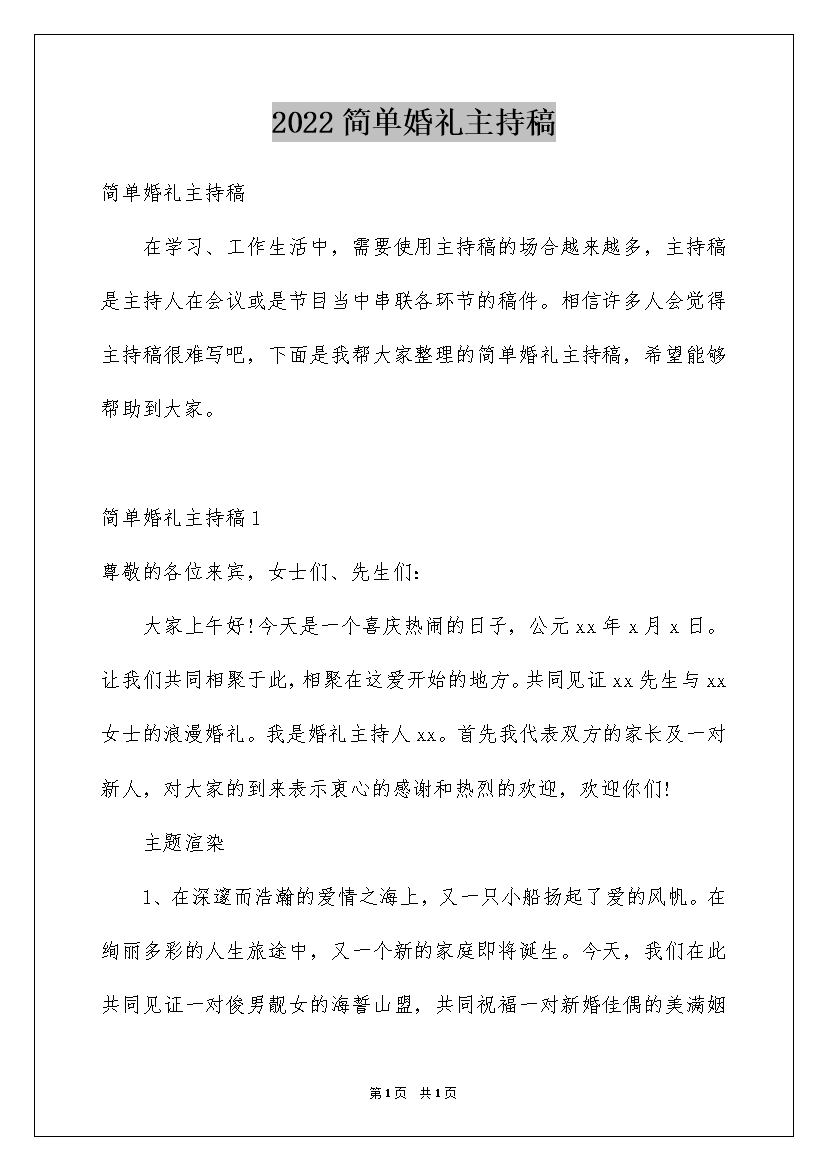 2022简单婚礼主持稿

简单婚礼主持稿

在学习、工作生活中，需要使用主持稿的场合越来越多，主持稿是主持人在会议或是节目当中串联各环节的稿件。相信许多人会觉得主持稿很难写吧，下面是我帮大家整理的简单婚礼主持稿，希望能够帮助到大家。

简单婚礼主持稿1

尊敬的各位来宾，女士们、先生们：

大家上午好!今天是一个喜庆热闹的日子，公元xx年x月x日。让我们共同相聚于此，相聚在这爱开始的地方。共同见证xx先生与xx女士的浪漫婚礼。我是婚礼主持人xx。首先我代表双方的家长及一对新人，对大家的到来表示衷心的感谢和热烈的欢迎，欢迎你们!

主题渲染

1、在深邃而浩瀚的爱情之海上，又一只小船扬起了爱的风帆。在绚丽多彩的人生旅途中，又一个新的家庭即将诞生。今天，我们在此共同见证一对俊男靓女的海誓山盟，共同祝福一对新婚佳偶的美满姻

第1页 共1页